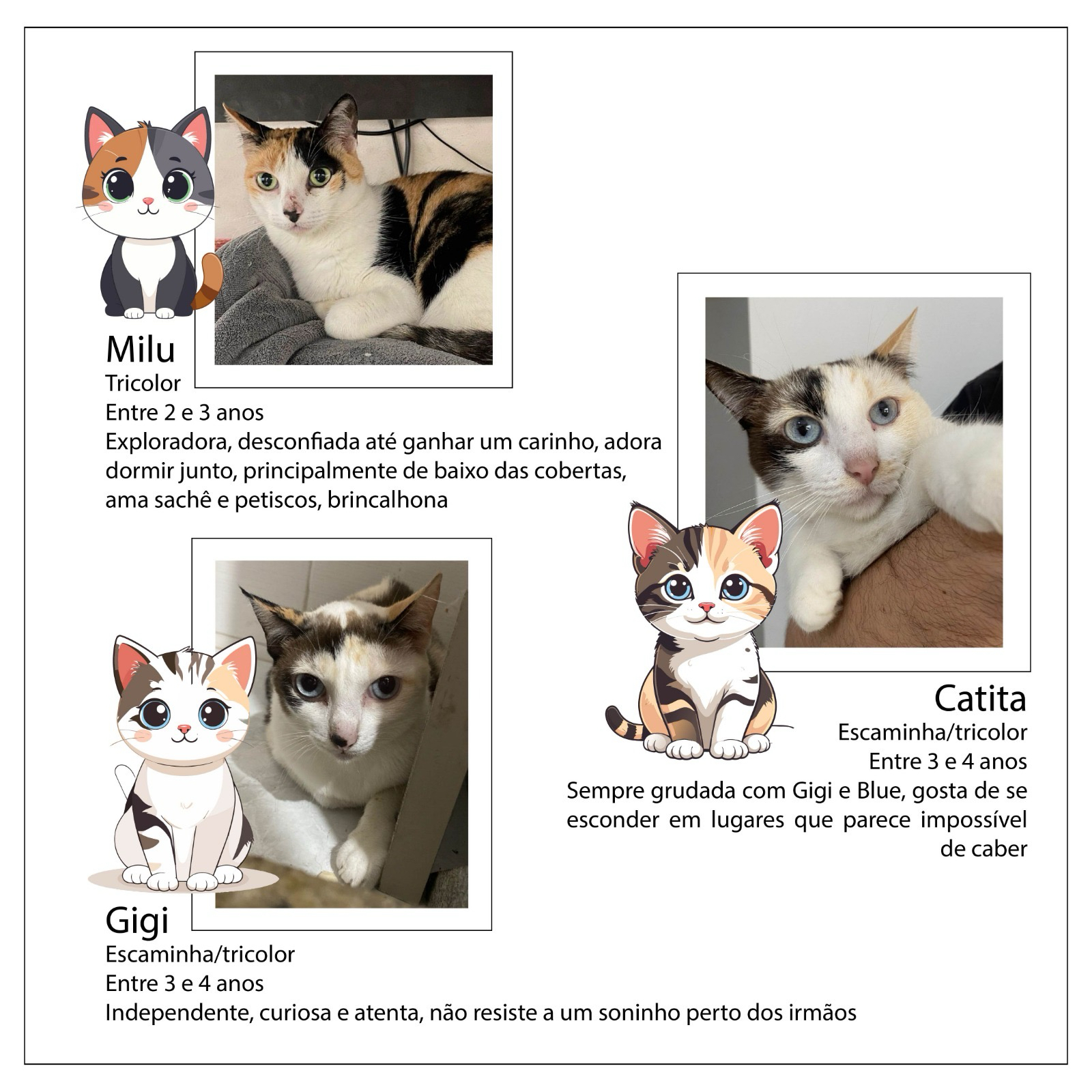 Milu
Tricolor
Entre 2 e 3 anos
Exploradora, desconfiada até ganhar um carinho, adora dormir junto, principalmente de baixo das cobertas, ama sachê e petiscos, brincalhona

Catita
Escaminha/tricolor
Entre 3 e 4 anos
Sempre grudada com Gigi e Blue, gosta de se esconder em lugares que parece impossível de caber

Gigi
Escaminha/tricolor
Entre 3 e 4 anos
Independente, curiosa e atenta, não resiste a um soninho perto dos irmãos